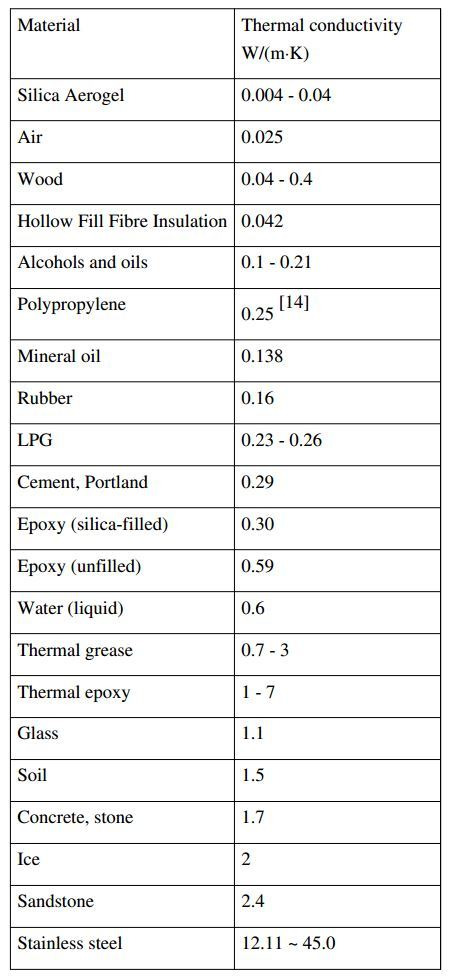 | Material | Thermal conductivity W/(m·K) |
|---|---|
| Silica Aerogel | 0.004 - 0.04 |
| Air | 0.025 |
| Wood | 0.04 - 0.4 |
| Hollow Fill Fibre Insulation | 0.042 |
| Alcohols and oils | 0.1 - 0.21 |
| Polypropylene | 0.25 [14] |
| Mineral oil | 0.138 |
| Rubber | 0.16 |
| LPG | 0.23 - 0.26 |
| Cement, Portland | 0.29 |
| Epoxy (silica-filled) | 0.30 |
| Epoxy (unfilled) | 0.59 |
| Water (liquid) | 0.6 |
| Thermal grease | 0.7 - 3 |
| Thermal epoxy | 1 - 7 |
| Glass | 1.1 |
| Soil | 1.5 |
| Concrete, stone | 1.7 |
| Ice | 2 |
| Sandstone | 2.4 |
| Stainless steel | 12.11 ~ 45.0 |